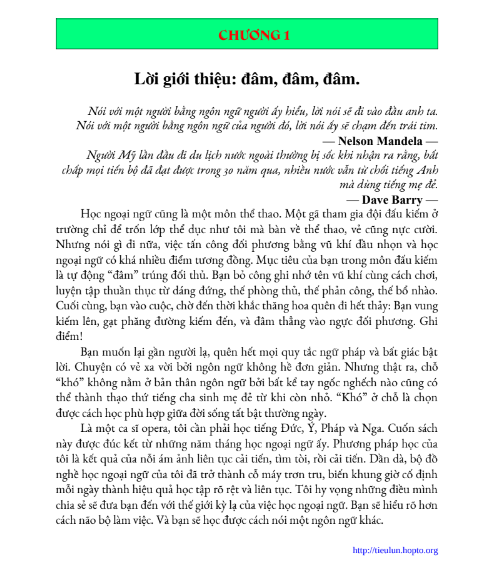 CHƯƠNG 1

Lời giới thiệu: đâm, đâm, đâm.

Nói với một người bằng ngôn ngữ người ấy hiểu, lời nói sẽ đi vào đầu anh ta. Nói với một người bằng ngôn ngữ của người đó, lời nói ấy sẽ chạm đến trái tim.
— Nelson Mandela —
Người Mỹ lần đầu đi du lịch nước ngoài thường bị sốc khi nhận ra rằng, bất chấp mọi tiến bộ đã đạt được trong 30 năm qua, nhiều nước vẫn từ chối tiếng Anh mà dùng tiếng mẹ đẻ.
— Dave Barry —

Học ngoại ngữ cũng là một môn thể thao. Một gã tham gia đội đấu kiếm ở trường chỉ để trốn lớp thể dục như tôi mà bàn về thể thao, vẻ cũng nực cười. Nhưng nói gì đi nữa, việc tấn công đối phương bằng vũ khí đầu nhọn và học ngoại ngữ có khá nhiều điểm tương đồng. Mục tiêu của bạn trong môn đấu kiếm là tự động "đâm" trúng đối thủ. Bạn bỏ công ghi nhớ tên vũ khí cùng cách chơi, luyện tập thuần thục từ dáng đứng, thế phòng thủ, thế phản công, thế bổ nhào. Cuối cùng, bạn vào cuộc, chờ đến thời khắc thăng hoa quên đi hết thảy: Bạn vung kiếm lên, gạt phăng đường kiếm đến, và đâm thẳng vào ngực đối phương. Ghi điểm!

Bạn muốn lại gần người lạ, quên hết mọi quy tắc ngữ pháp và bất giác bật lời. Chuyện có vẻ xa vời bởi ngôn ngữ không hề đơn giản. Nhưng thật ra, chỗ "khó" không nằm ở bản thân ngôn ngữ bởi bất kể tay ngốc nghếch nào cũng có thể thành thạo thứ tiếng cha sinh mẹ đẻ từ khi còn nhỏ. "Khó" ở chỗ là chọn được cách học phù hợp giữa đời sống tất bật thường ngày.

Là một ca sĩ opera, tôi cần phải học tiếng Đức, Ý, Pháp và Nga. Cuốn sách này được đúc kết từ những năm tháng học ngoại ngữ ấy. Phương pháp học của tôi là kết quả của nỗi ám ảnh liên tục cải tiến, tìm tòi, rồi cải tiến. Dần dà, bộ đồ nghề học ngoại ngữ của tôi đã trở thành cỗ máy trơn tru, biến khung giờ cố định mỗi ngày thành hiệu quả học tập rõ rệt và liên tục. Tôi hy vọng những điều mình chia sẻ sẽ đưa bạn đến với thế giới kỳ lạ của việc học ngoại ngữ. Bạn sẽ hiểu rõ hơn cách não bộ làm việc. Và bạn sẽ học được cách nói một ngôn ngữ khác.

http://tieulun.hopto.org